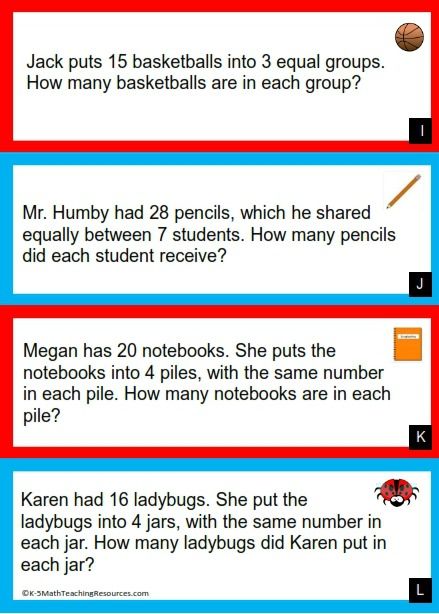 Jack puts 15 basketballs into 3 equal groups. How many basketballs are in each group?

I

Mr. Humby had 28 pencils, which he shared equally between 7 students. How many pencils did each student receive?

J

Megan has 20 notebooks. She puts the notebooks into 4 piles, with the same number in each pile. How many notebooks are in each pile?

K

Karen had 16 ladybugs. She put the ladybugs into 4 jars, with the same number in each jar. How many ladybugs did Karen put in each jar?

©K-5MathTeachingResources.com

L